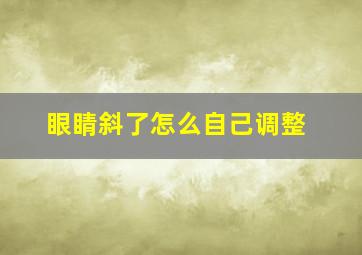 眼睛斜了怎么自己调整